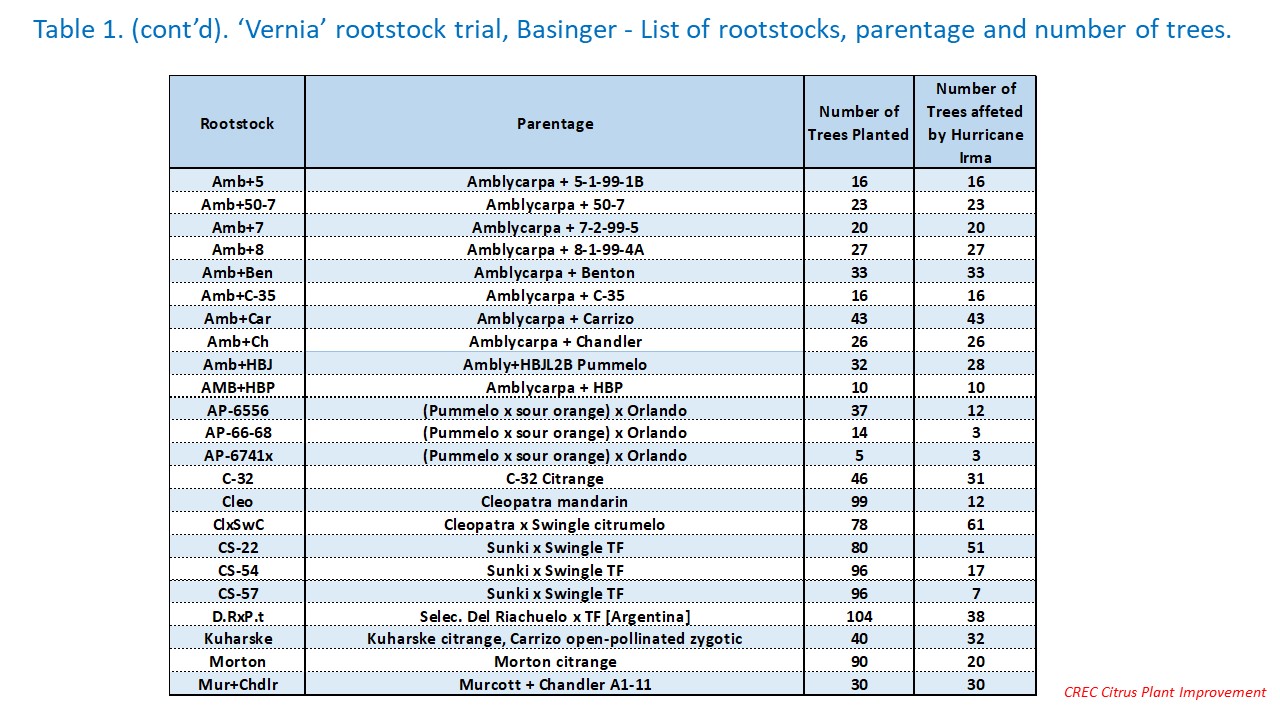 Table 1. (cont'd). 'Vernia' rootstock trial, Basinger - List of rootstocks, parentage and number of trees.

| Rootstock | Parentage | Number of Trees Planted | Number of Trees affeted by Hurricane Irma |
|---|---|---|---|
| Amb+5 | Amblycarpa + 5-1-99-1B | 16 | 16 |
| Amb+50-7 | Amblycarpa + 50-7 | 23 | 23 |
| Amb+7 | Amblycarpa + 7-2-99-5 | 20 | 20 |
| Amb+8 | Amblycarpa + 8-1-99-4A | 27 | 27 |
| Amb+Ben | Amblycarpa + Benton | 33 | 33 |
| Amb+C-35 | Amblycarpa + C-35 | 16 | 16 |
| Amb+Car | Amblycarpa + Carrizo | 43 | 43 |
| Amb+Ch | Amblycarpa + Chandler | 26 | 26 |
| Amb+HBJ | Ambly+HBJL2B Pummelo | 32 | 28 |
| AMB+HBP | Amblycarpa + HBP | 10 | 10 |
| AP-6556 | (Pummelo x sour orange) x Orlando | 37 | 12 |
| AP-66-68 | (Pummelo x sour orange) x Orlando | 14 | 3 |
| AP-6741x | (Pummelo x sour orange) x Orlando | 5 | 3 |
| C-32 | C-32 Citrange | 46 | 31 |
| Cleo | Cleopatra mandarin | 99 | 12 |
| ClxSwC | Cleopatra x Swingle citrumelo | 78 | 61 |
| CS-22 | Sunki x Swingle TF | 80 | 51 |
| CS-54 | Sunki x Swingle TF | 96 | 17 |
| CS-57 | Sunki x Swingle TF | 96 | 7 |
| D.RxP.t | Selec. Del Riachuelo x TF [Argentina] | 104 | 38 |
| Kuharske | Kuharske citrange, Carrizo open-pollinated zygotic | 40 | 32 |
| Morton | Morton citrange | 90 | 20 |
| Mur+Chdlr | Murcott + Chandler A1-11 | 30 | 30 |

CREC Citrus Plant Improvement